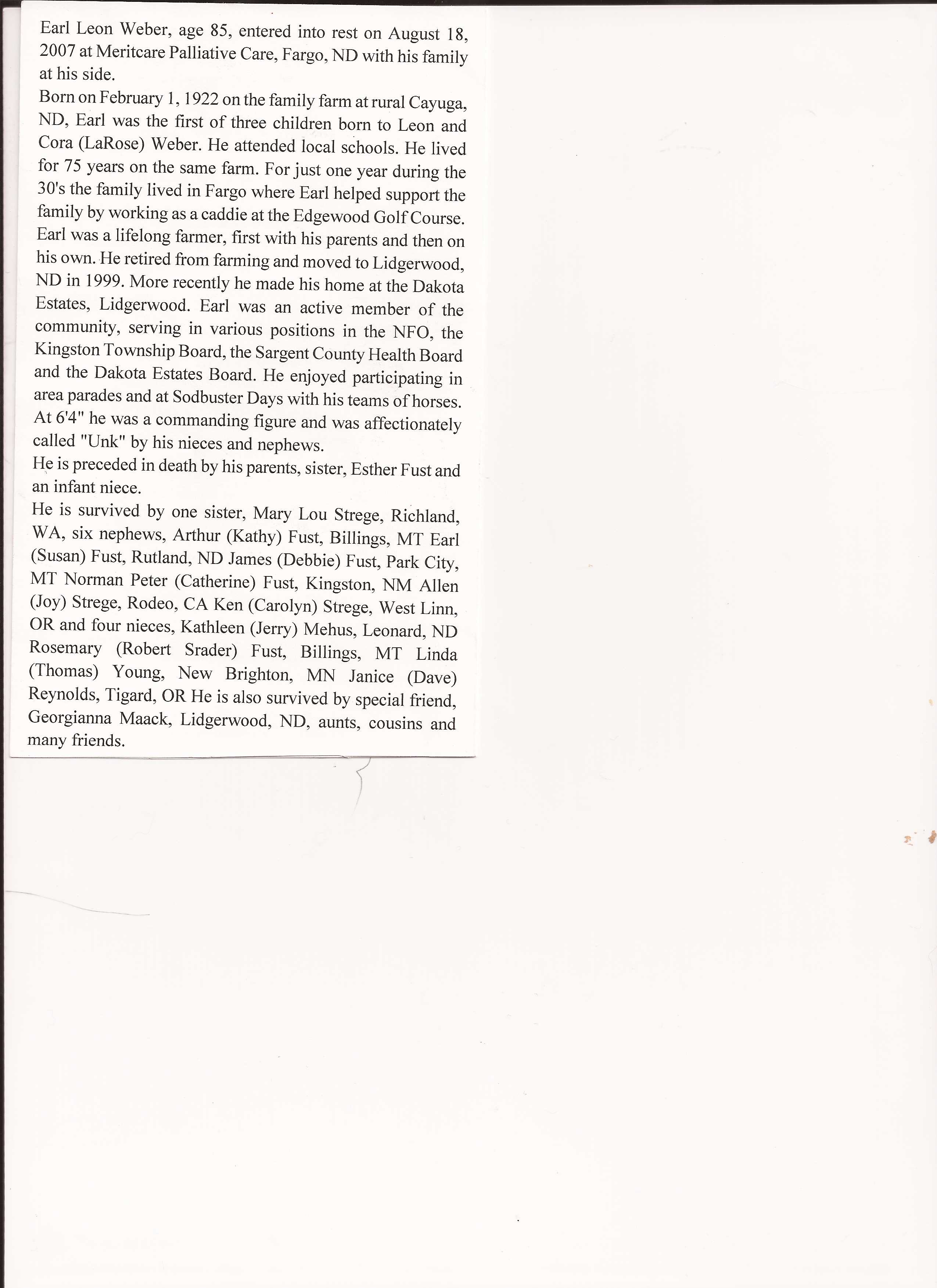 Earl Leon Weber, age 85, entered into rest on August 18, 2007 at Meritcare Palliative Care, Fargo, ND with his family at his side.

Born on February 1, 1922 on the family farm at rural Cayuga, ND, Earl was the first of three children born to Leon and Cora (LaRose) Weber. He attended local schools. He lived for 75 years on the same farm. For just one year during the 30's the family lived in Fargo where Earl helped support the family by working as a caddie at the Edgewood Golf Course. Earl was a lifelong farmer, first with his parents and then on his own. He retired from farming and moved to Lidgerwood, ND in 1999. More recently he made his home at the Dakota Estates, Lidgerwood. Earl was an active member of the community, serving in various positions in the NFO, the Kingston Township Board, the Sargent County Health Board and the Dakota Estates Board. He enjoyed participating in area parades and at Sodbuster Days with his teams of horses. At 6'4" he was a commanding figure and was affectionately called "Unk" by his nieces and nephews.

He is preceded in death by his parents, sister, Esther Fust and an infant niece.

He is survived by one sister, Mary Lou Strege, Richland, WA, six nephews, Arthur (Kathy) Fust, Billings, MT Earl (Susan) Fust, Rutland, ND James (Debbie) Fust, Park City, MT Norman Peter (Catherine) Fust, Kingston, NM Allen (Joy) Strege, Rodeo, CA Ken (Carolyn) Strege, West Linn, OR and four nieces, Kathleen (Jerry) Mehus, Leonard, ND Rosemary (Robert Srader) Fust, Billings, MT Linda (Thomas) Young, New Brighton, MN Janice (Dave) Reynolds, Tigard, OR He is also survived by special friend, Georgianna Maack, Lidgerwood, ND, aunts, cousins and many friends.